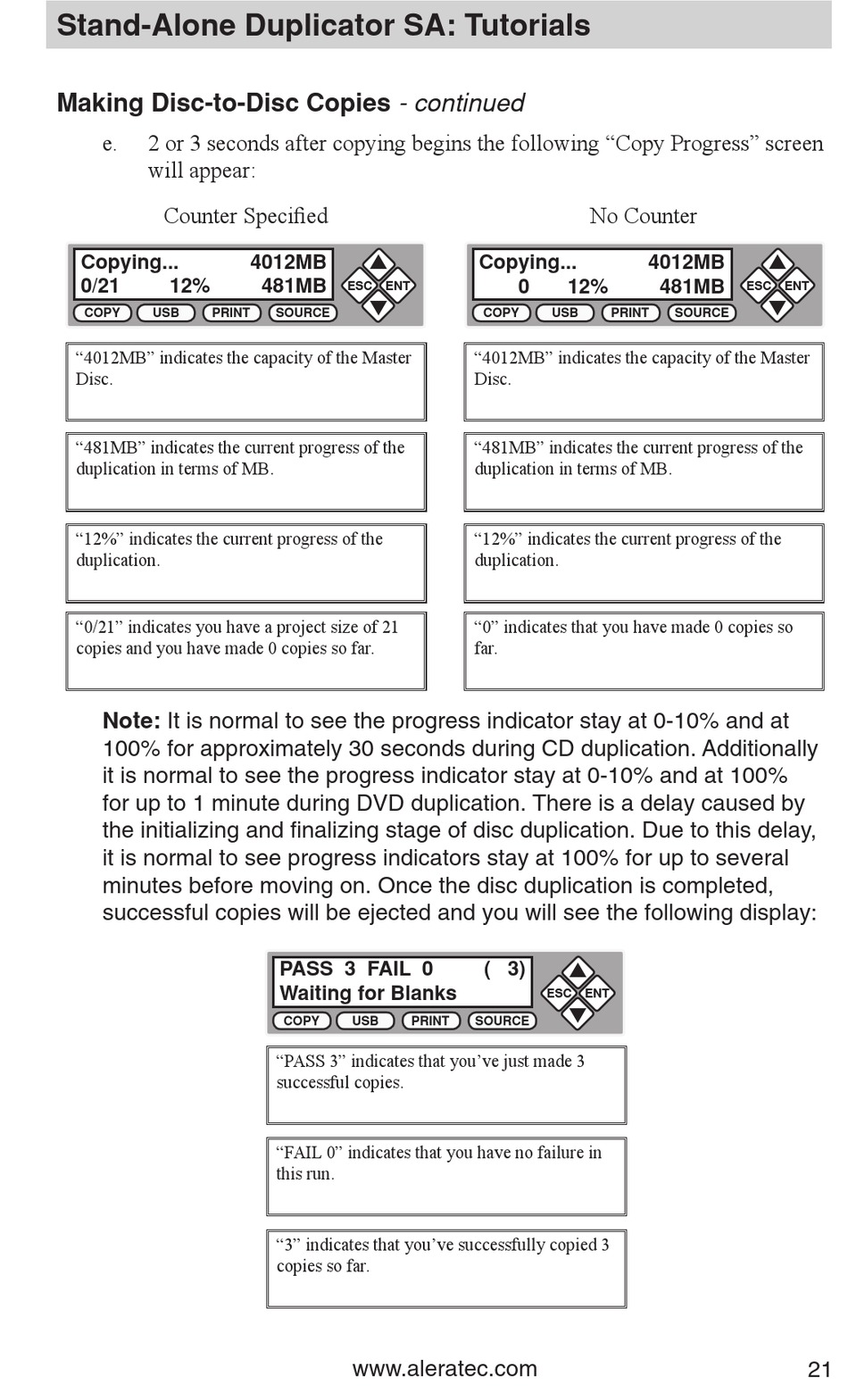 Stand-Alone Duplicator SA: Tutorials

Making Disc-to-Disc Copies - continued

e. 2 or 3 seconds after copying begins the following “Copy Progress” screen will appear:

Counter Specified

Copying... 4012MB
0/21 12% 481MB
ESC ENT
COPY USB PRINT SOURCE

“4012MB” indicates the capacity of the Master Disc.

“481MB” indicates the current progress of the duplication in terms of MB.

“12%” indicates the current progress of the duplication.

“0/21” indicates you have a project size of 21 copies and you have made 0 copies so far.

No Counter

Copying... 4012MB
0 12% 481MB
ESC ENT
COPY USB PRINT SOURCE

“4012MB” indicates the capacity of the Master Disc.

“481MB” indicates the current progress of the duplication in terms of MB.

“12%” indicates the current progress of the duplication.

“0” indicates that you have made 0 copies so far.

Note: It is normal to see the progress indicator stay at 0-10% and at 100% for approximately 30 seconds during CD duplication. Additionally it is normal to see the progress indicator stay at 0-10% and at 100% for up to 1 minute during DVD duplication. There is a delay caused by the initializing and finalizing stage of disc duplication. Due to this delay, it is normal to see progress indicators stay at 100% for up to several minutes before moving on. Once the disc duplication is completed, successful copies will be ejected and you will see the following display:

PASS 3 FAIL 0 ( 3)
Waiting for Blanks
ESC ENT
COPY USB PRINT SOURCE

“PASS 3” indicates that you’ve just made 3 successful copies.

“FAIL 0” indicates that you have no failure in this run.

“3” indicates that you’ve successfully copied 3 copies so far.

www.aleratec.com 21